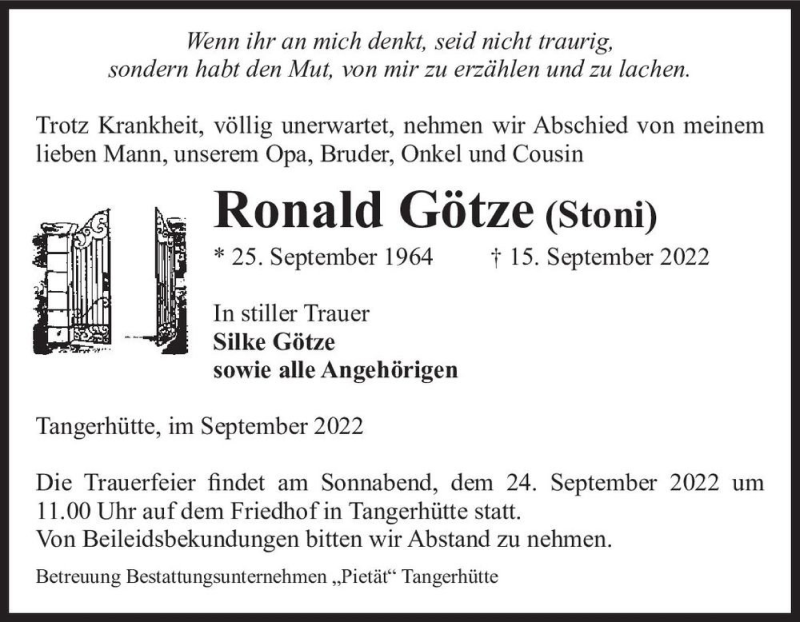 Wenn ihr an mich denkt, seid nicht traurig, sondern habt den Mut, von mir zu erzählen und zu lachen.

Trotz Krankheit, völlig unerwartet, nehmen wir Abschied von meinem lieben Mann, unserem Opa, Bruder, Onkel und Cousin

Ronald Götze (Stoni)

* 25. September 1964 † 15. September 2022

In stiller Trauer
Silke Götze
sowie alle Angehörigen

Tangerhütte, im September 2022

Die Trauerfeier findet am Sonnabend, dem 24. September 2022 um 11.00 Uhr auf dem Friedhof in Tangerhütte statt.
Von Beileidsbekundungen bitten wir Abstand zu nehmen.

Betreuung Bestattungsunternehmen „Pietät“ Tangerhütte